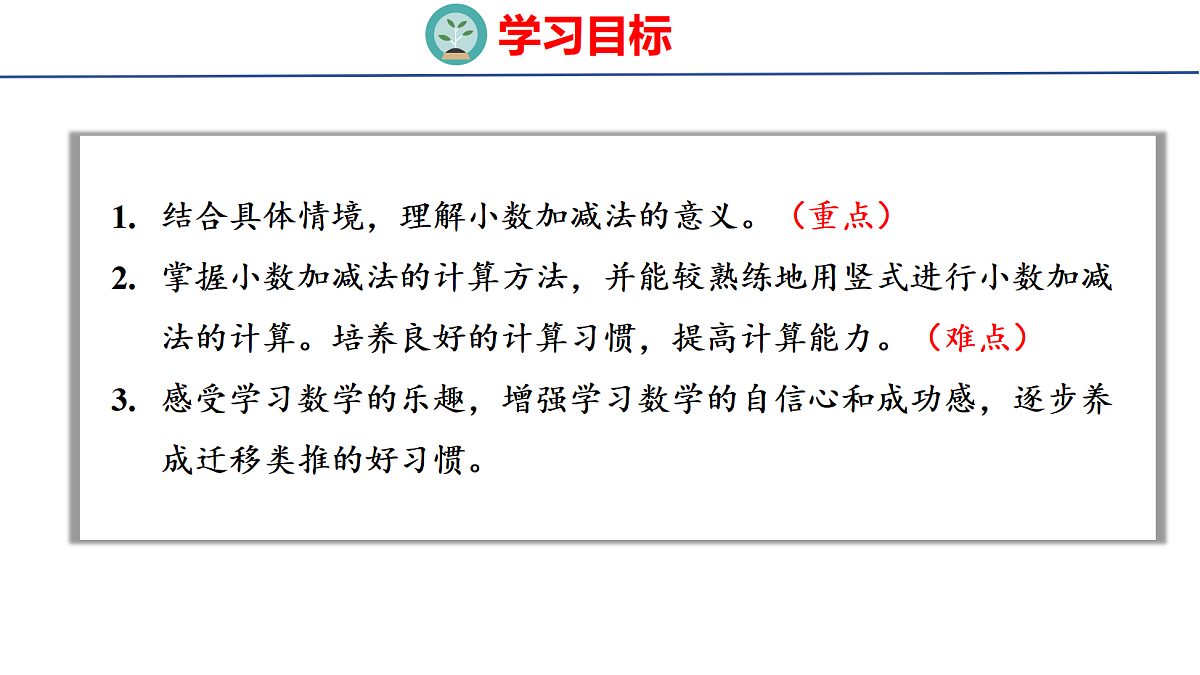 学习目标

1.结合具体情境，理解小数加减法的意义。（重点）

2.掌握小数加减法的计算方法，并能较熟练地用竖式进行小数加减法的计算。培养良好的计算习惯，提高计算能力。（难点）

3.感受学习数学的乐趣，增强学习数学的自信心和成功感，逐步养成迁移类推的好习惯。